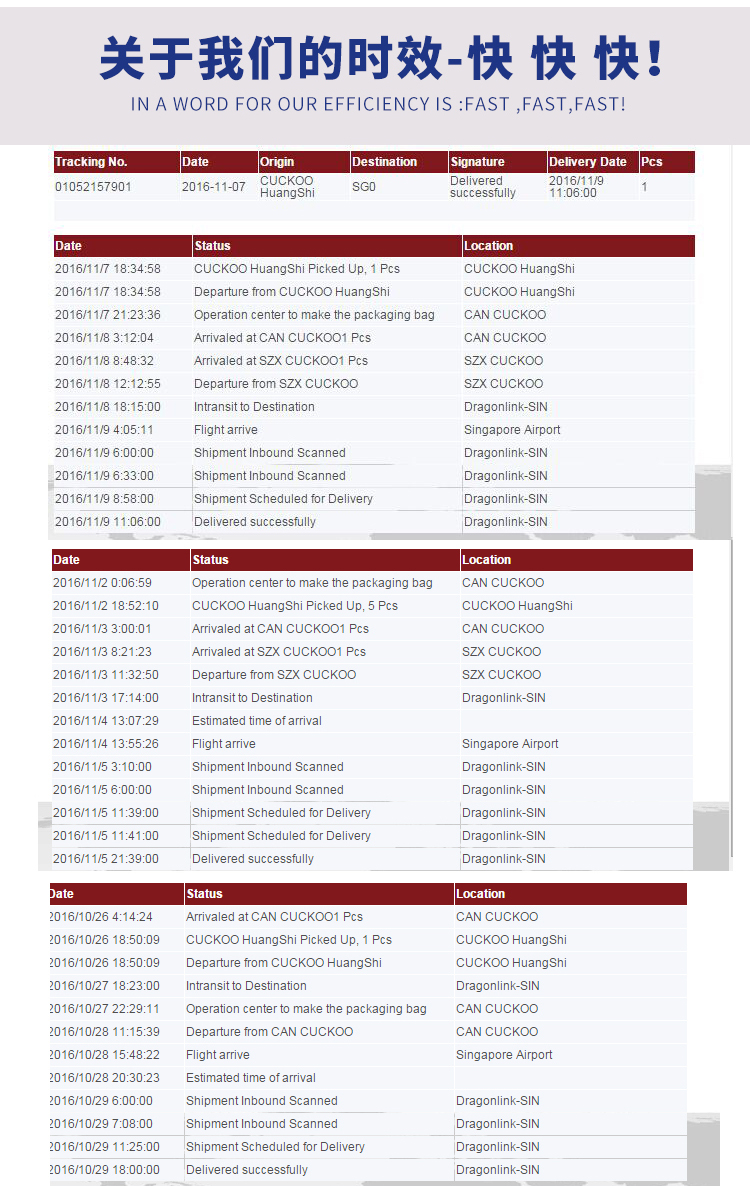 关于我们的时效-快 快 快!

IN A WORD FOR OUR EFFICIENCY IS :FAST ,FAST,FAST!

| Tracking No. | Date | Origin | Destination | Signature | Delivery Date | Pcs |
|---|---|---|---|---|---|---|
| 01052157901 | 2016-11-07 | CUCKOO HuangShi | SG0 | Delivered successfully | 2016/11/9 11:06:00 | 1 |

| Date | Status | Location |
|---|---|---|
| 2016/11/7 18:34:58 | CUCKOO HuangShi Picked Up, 1 Pcs | CUCKOO HuangShi |
| 2016/11/7 18:34:58 | Departure from CUCKOO HuangShi | CUCKOO HuangShi |
| 2016/11/7 21:23:36 | Operation center to make the packaging bag | CAN CUCKOO |
| 2016/11/8 3:12:04 | Arrivaled at CAN CUCKOO1 Pcs | CAN CUCKOO |
| 2016/11/8 8:48:32 | Arrivaled at SZX CUCKOO1 Pcs | SZX CUCKOO |
| 2016/11/8 12:12:55 | Departure from SZX CUCKOO | SZX CUCKOO |
| 2016/11/8 18:15:00 | Intransit to Destination | Dragonlink-SIN |
| 2016/11/9 4:05:11 | Flight arrive | Singapore Airport |
| 2016/11/9 6:00:00 | Shipment Inbound Scanned | Dragonlink-SIN |
| 2016/11/9 6:33:00 | Shipment Inbound Scanned | Dragonlink-SIN |
| 2016/11/9 8:58:00 | Shipment Scheduled for Delivery | Dragonlink-SIN |
| 2016/11/9 11:06:00 | Delivered successfully | Dragonlink-SIN |

| Date | Status | Location |
|---|---|---|
| 2016/11/2 0:06:59 | Operation center to make the packaging bag | CAN CUCKOO |
| 2016/11/2 18:52:10 | CUCKOO HuangShi Picked Up, 5 Pcs | CUCKOO HuangShi |
| 2016/11/3 3:00:01 | Arrivaled at CAN CUCKOO1 Pcs | CAN CUCKOO |
| 2016/11/3 8:21:23 | Arrivaled at SZX CUCKOO1 Pcs | SZX CUCKOO |
| 2016/11/3 11:32:50 | Departure from SZX CUCKOO | SZX CUCKOO |
| 2016/11/3 17:14:00 | Intransit to Destination | Dragonlink-SIN |
| 2016/11/4 13:07:29 | Estimated time of arrival | |
| 2016/11/4 13:55:26 | Flight arrive | Singapore Airport |
| 2016/11/5 3:10:00 | Shipment Inbound Scanned | Dragonlink-SIN |
| 2016/11/5 6:00:00 | Shipment Inbound Scanned | Dragonlink-SIN |
| 2016/11/5 11:39:00 | Shipment Scheduled for Delivery | Dragonlink-SIN |
| 2016/11/5 11:41:00 | Shipment Scheduled for Delivery | Dragonlink-SIN |
| 2016/11/5 21:39:00 | Delivered successfully | Dragonlink-SIN |

| Date | Status | Location |
|---|---|---|
| 2016/10/26 4:14:24 | Arrivaled at CAN CUCKOO1 Pcs | CAN CUCKOO |
| 2016/10/26 18:50:09 | CUCKOO HuangShi Picked Up, 1 Pcs | CUCKOO HuangShi |
| 2016/10/26 18:50:09 | Departure from CUCKOO HuangShi | CUCKOO HuangShi |
| 2016/10/27 18:23:00 | Intransit to Destination | Dragonlink-SIN |
| 2016/10/27 22:29:11 | Operation center to make the packaging bag | CAN CUCKOO |
| 2016/10/28 11:15:39 | Departure from CAN CUCKOO | CAN CUCKOO |
| 2016/10/28 15:48:22 | Flight arrive | Singapore Airport |
| 2016/10/28 20:30:23 | Estimated time of arrival | |
| 2016/10/29 6:00:00 | Shipment Inbound Scanned | Dragonlink-SIN |
| 2016/10/29 7:08:00 | Shipment Inbound Scanned | Dragonlink-SIN |
| 2016/10/29 11:25:00 | Shipment Scheduled for Delivery | Dragonlink-SIN |
| 2016/10/29 18:00:00 | Delivered successfully | Dragonlink-SIN |